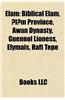 Elam: Biblical Elam, ?l?m Province, Awan Dynasty, Guennol Lioness, Elymais, Haft Tepe

Books LLC